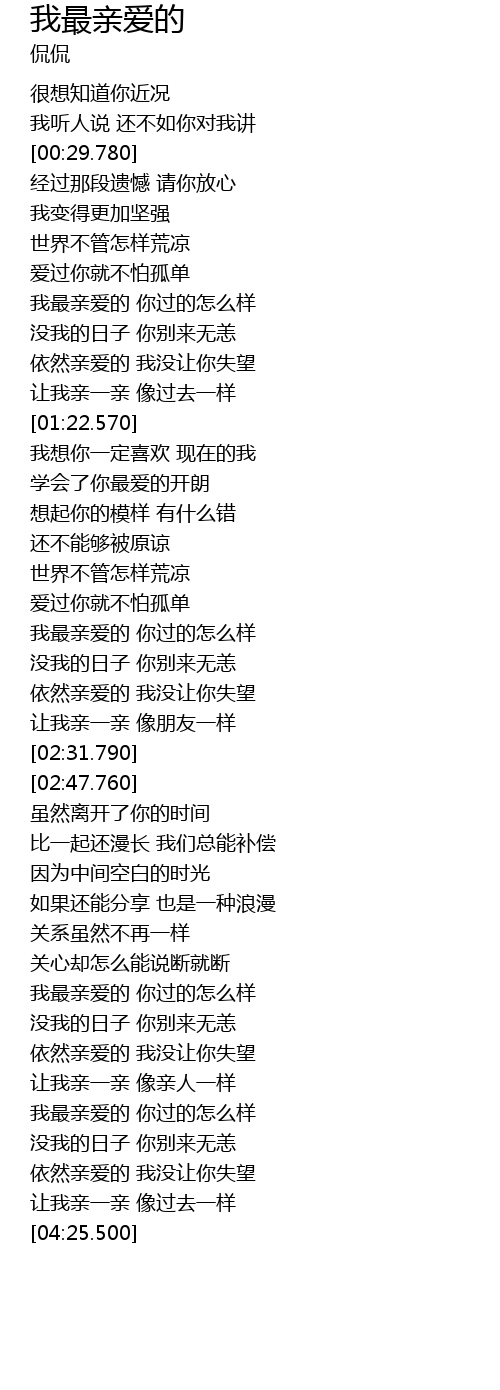 我最亲爱的
侃侃

很想知道你近况
我听人说 还不如你对我讲
[00:29.780]
经过那段遗憾 请你放心
我变得更加坚强
世界不管怎样荒凉
爱过你就不怕孤单
我最亲爱的 你过的怎么样
没我的日子 你别来无恙
依然亲爱的 我没让你失望
让我亲一亲 像过去一样
[01:22.570]
我想你一定喜欢 现在的我
学会了你最爱的开朗
想起你的模样 有什么错
还不能够被原谅
世界不管怎样荒凉
爱过你就不怕孤单
我最亲爱的 你过的怎么样
没我的日子 你别来无恙
依然亲爱的 我没让你失望
让我亲一亲 像朋友一样
[02:31.790]
[02:47.760]
虽然离开了你的时间
比一起还漫长 我们总能补偿
因为中间空白的时光
如果还能分享 也是一种浪漫
关系虽然不再一样
关心却怎么能说断就断
我最亲爱的 你过的怎么样
没我的日子 你别来无恙
依然亲爱的 我没让你失望
让我亲一亲 像亲人一样
我最亲爱的 你过的怎么样
没我的日子 你别来无恙
依然亲爱的 我没让你失望
让我亲一亲 像过去一样
[04:25.500]